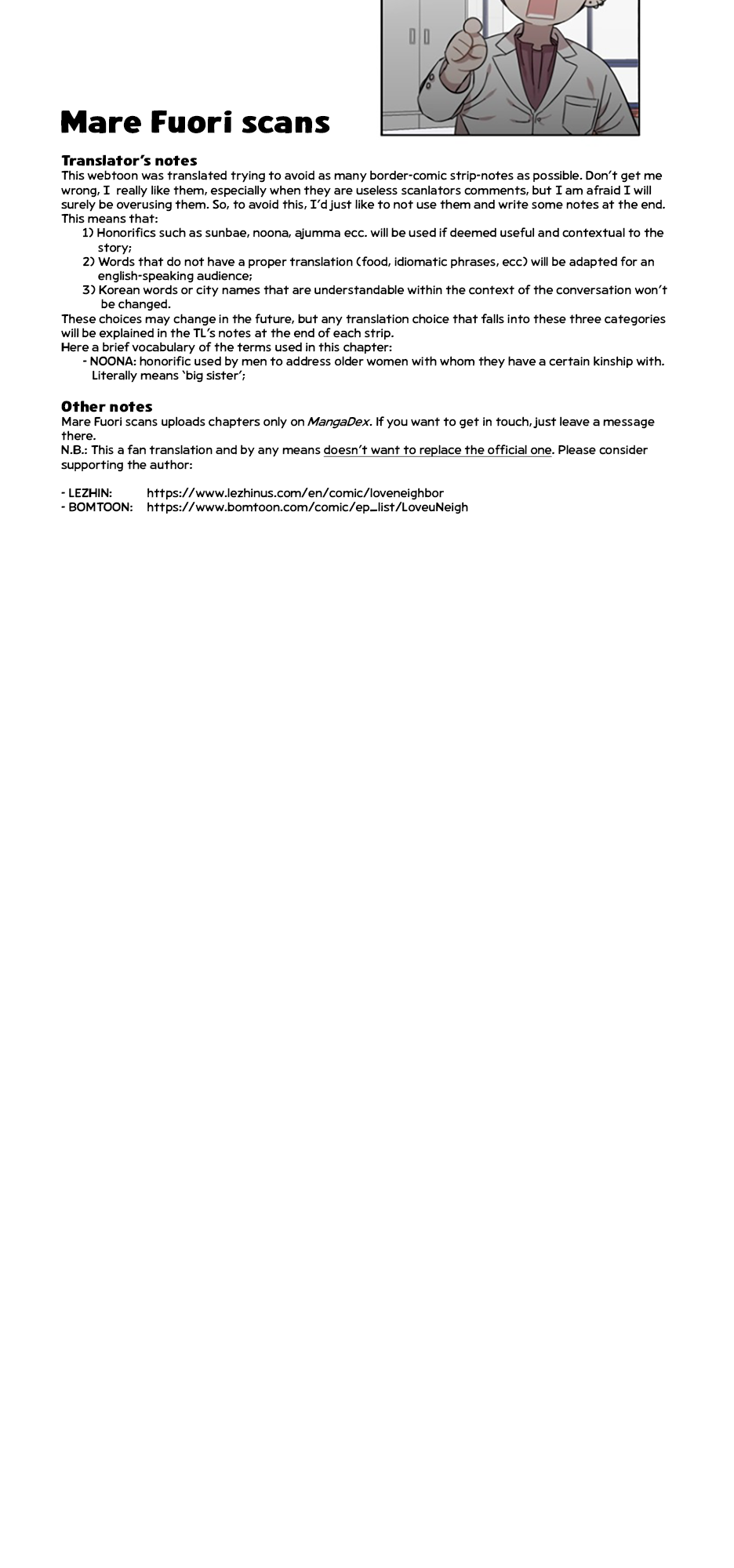 Mare Fuori scans

Translator's notes
This webtoon was translated trying to avoid as many border-comic strip-notes as possible. Don't get me wrong, I really like them, especially when they are useless scanlators comments, but I am afraid I will surely be overusing them. So, to avoid this, I'd just like to not use them and write some notes at the end. This means that:

1) Honorifics such as sunbae, noona, ajumma ecc. will be used if deemed useful and contextual to the story;
2) Words that do not have a proper translation (food, idiomatic phrases, ecc) will be adapted for an english-speaking audience;
3) Korean words or city names that are understandable within the context of the conversation won't be changed.

These choices may change in the future, but any translation choice that falls into these three categories will be explained in the TL's notes at the end of each strip.
Here a brief vocabulary of the terms used in this chapter:
- NOONA: honorific used by men to address older women with whom they have a certain kinship with. Literally means 'big sister';

Other notes
Mare Fuori scans uploads chapters only on MangaDex. If you want to get in touch, just leave a message there.
N.B.: This a fan translation and by any means doesn't want to replace the official one. Please consider supporting the author:

- LEZHIN: https://www.lezhinus.com/en/comic/loveneighbor
- BOMTOON: https://www.bomtoon.com/comic/ep_list/LoveuNeigh